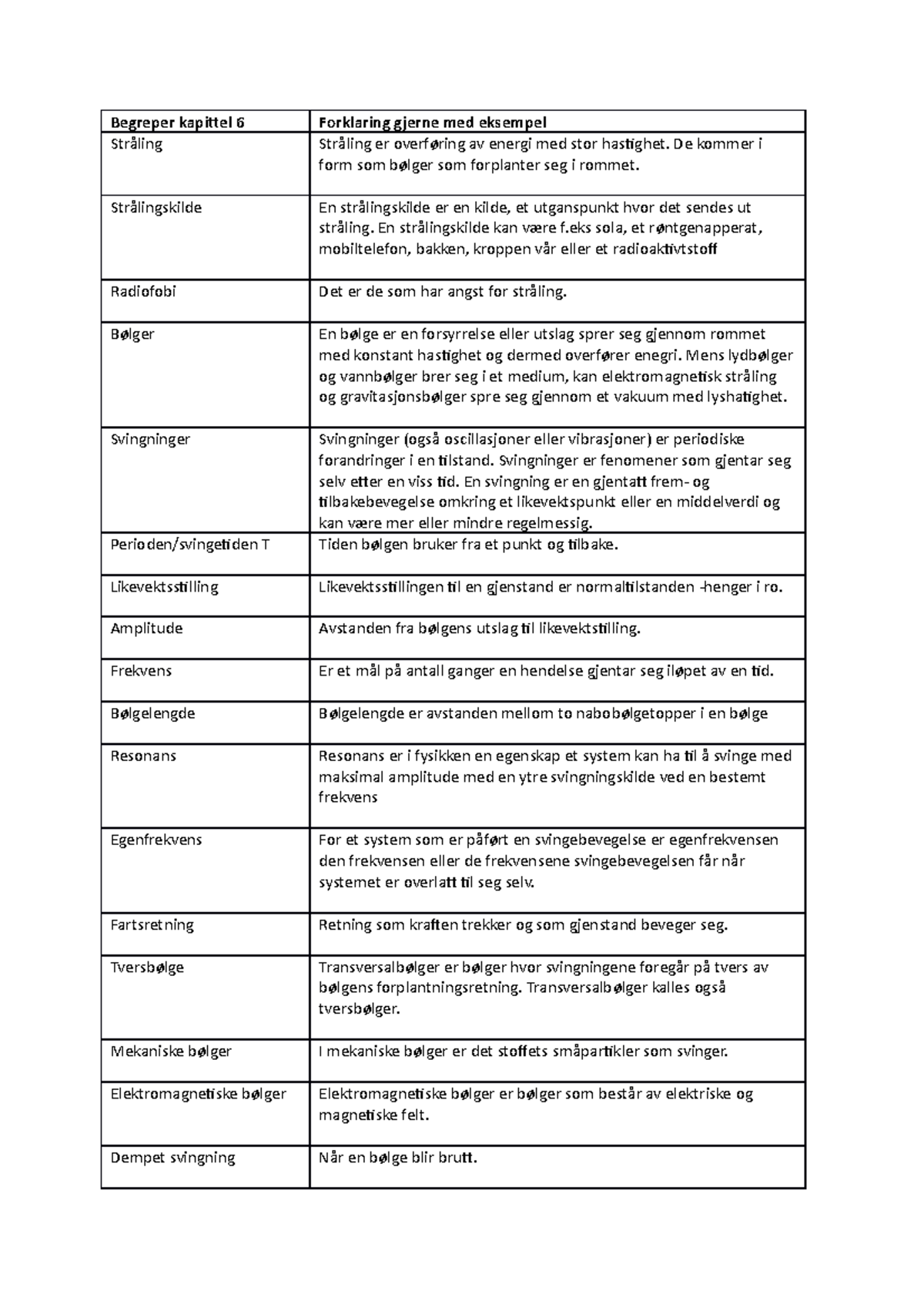 | Begreper kapittel 6 | Forklaring gjerne med eksempel |
|---|---|
| Stråling | Stråling er overføring av energi med stor hastighet. De kommer i form som bølger som forplanter seg i rommet. |
| Strålingskilde | En strålingskilde er en kilde, et utganspunkt hvor det sendes ut stråling. En strålingskilde kan være f.eks sola, et røntgenapperat, mobiltelefon, bakken, kroppen vår eller et radioaktivtstoff |
| Radiofobi | Det er de som har angst for stråling. |
| Bølger | En bølge er en forsyrrelse eller utslag sprer seg gjennom rommet med konstant hastighet og dermed overfører enegri. Mens lydbølger og vannbølger brer seg i et medium, kan elektromagnetisk stråling og gravitasjonsbølger spre seg gjennom et vakuum med lyshatighet. |
| Svingninger | Svingninger (også oscillasjoner eller vibrasjoner) er periodiske forandringer i en tilstand. Svingninger er fenomener som gjentar seg selv etter en viss tid. En svingning er en gjentatt frem- og tilbakebevegelse omkring et likevektspunkt eller en middelverdi og kan være mer eller mindre regelmessig. |
| Perioden/svingetiden T | Tiden bølgen bruker fra et punkt og tilbake. |
| Likevektsstilling | Likevektsstillingen til en gjenstand er normaltilstanden -henger i ro. |
| Amplitude | Avstanden fra bølgens utslag til likevektstilling. |
| Frekvens | Er et mål på antall ganger en hendelse gjentar seg iløpet av en tid. |
| Bølgelengde | Bølgelengde er avstanden mellom to nabobølgetopper i en bølge |
| Resonans | Resonans er i fysikken en egenskap et system kan ha til å svinge med maksimal amplitude med en ytre svingningskilde ved en bestemt frekvens |
| Egenfrekvens | For et system som er påført en svingebevegelse er egenfrekvensen den frekvensen eller de frekvensene svingebevegelsen får når systemet er overlatt til seg selv. |
| Fartsretning | Retning som kraften trekker og som gjenstand beveger seg. |
| Tversbølge | Transversalbølger er bølger hvor svingningene foregår på tvers av bølgens forplantningsretning. Transversalbølger kalles også tversbølger. |
| Mekaniske bølger | I mekaniske bølger er det stoffets småpartikler som svinger. |
| Elektromagnetiske bølger | Elektromagnetiske bølger er bølger som består av elektriske og magnetiske felt. |
| Dempet svingning | Når en bølge blir brutt. |